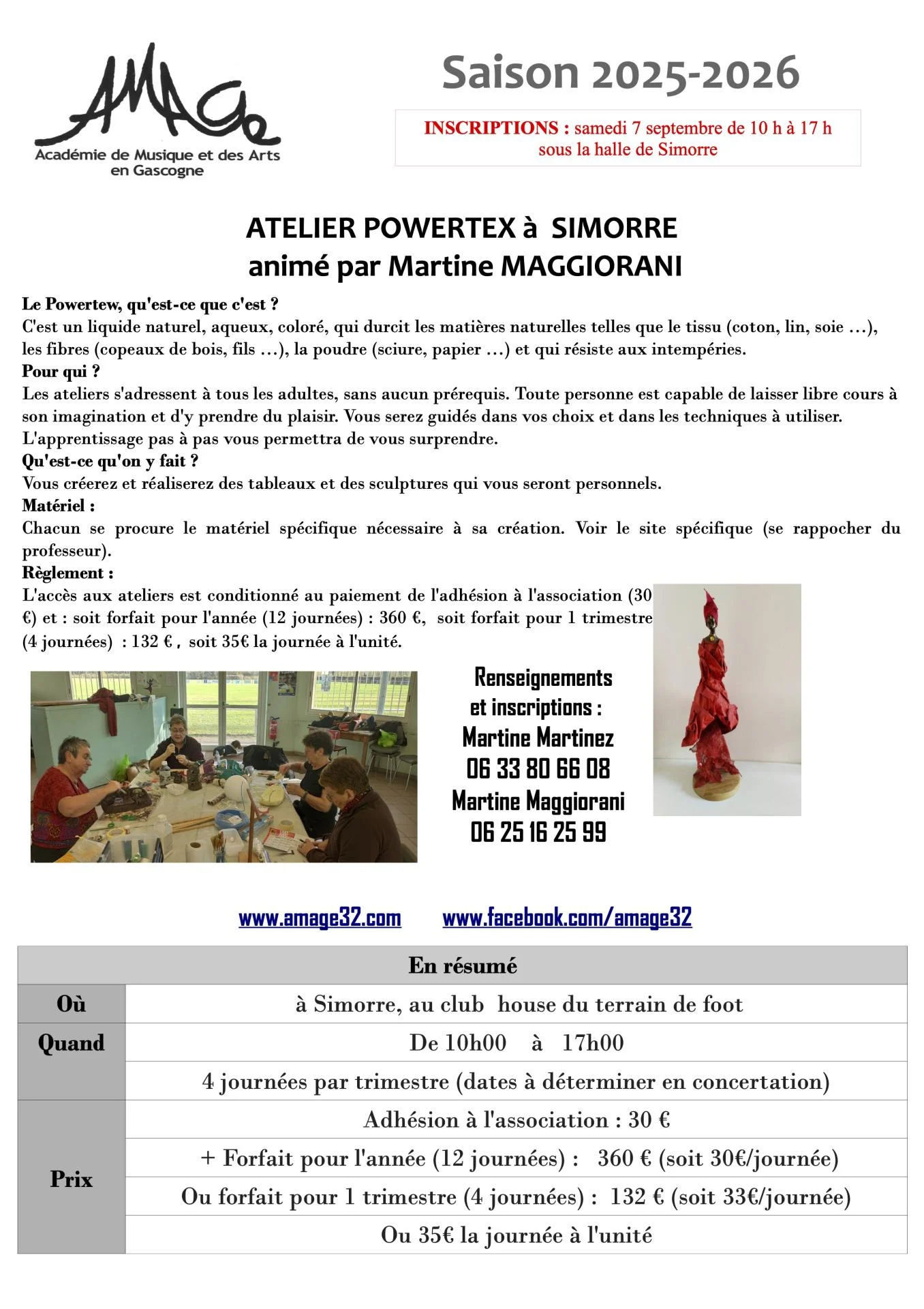 AMAGe
Académie de Musique et des Arts en Gascogne

Saison 2025-2026

INSCRIPTIONS : samedi 7 septembre de 10 h à 17 h sous la halle de Simorre

ATELIER POWERTEX à SIMORRE
animé par Martine MAGGIORANI

Le Powertew, qu'est-ce que c'est ?
C'est un liquide naturel, aqueux, coloré, qui durcit les matières naturelles telles que le tissu (coton, lin, soie …), les fibres (copeaux de bois, fils …), la poudre (sciure, papier …) et qui résiste aux intempéries.
Pour qui ?
Les ateliers s'adressent à tous les adultes, sans aucun prérequis. Toute personne est capable de laisser libre cours à son imagination et d'y prendre du plaisir. Vous serez guidés dans vos choix et dans les techniques à utiliser. L'apprentissage pas à pas vous permettra de vous surprendre.
Qu'est-ce qu'on y fait ?
Vous créerez et réaliserez des tableaux et des sculptures qui vous seront personnels.
Matériel :
Chacun se procure le matériel spécifique nécessaire à sa création. Voir le site spécifique (se rappocher du professeur).
Règlement :
L'accès aux ateliers est conditionné au paiement de l'adhésion à l'association (30 €) et : soit forfait pour l'année (12 journées) : 360 €, soit forfait pour 1 trimestre (4 journées) : 132 € , soit 35€ la journée à l'unité.

Renseignements et inscriptions :
Martine Martinez
06 33 80 66 08
Martine Maggiorani
06 25 16 25 99

www.amage32.com www.facebook.com/amage32

| En résumé | |
|---|---|
| Où | à Simorre, au club house du terrain de foot |
| Quand | De 10h00 à 17h00 |
| | 4 journées par trimestre (dates à déterminer en concertation) |
| Prix | Adhésion à l'association : 30 € |
| | + Forfait pour l'année (12 journées) : 360 € (soit 30€/journée) |
| | Ou forfait pour 1 trimestre (4 journées) : 132 € (soit 33€/journée) |
| | Ou 35€ la journée à l'unité |